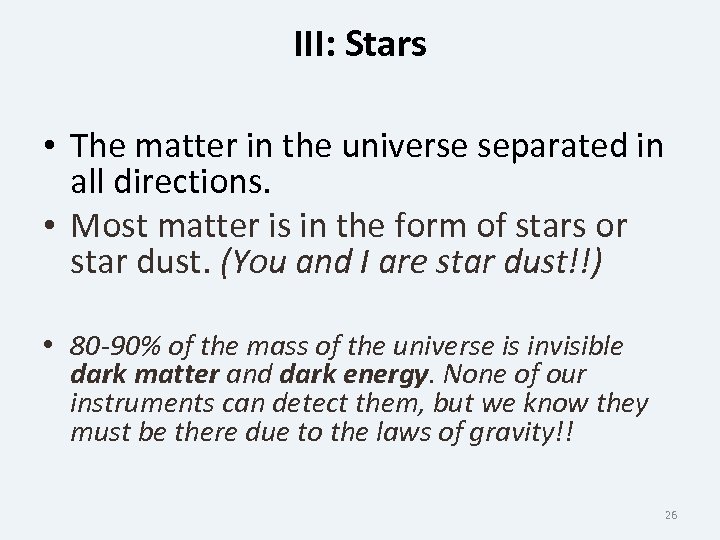 III: Stars

• The matter in the universe separated in all directions.

• Most matter is in the form of stars or star dust. (You and I are star dust!!)

• 80-90% of the mass of the universe is invisible dark matter and dark energy. None of our instruments can detect them, but we know they must be there due to the laws of gravity!!

26